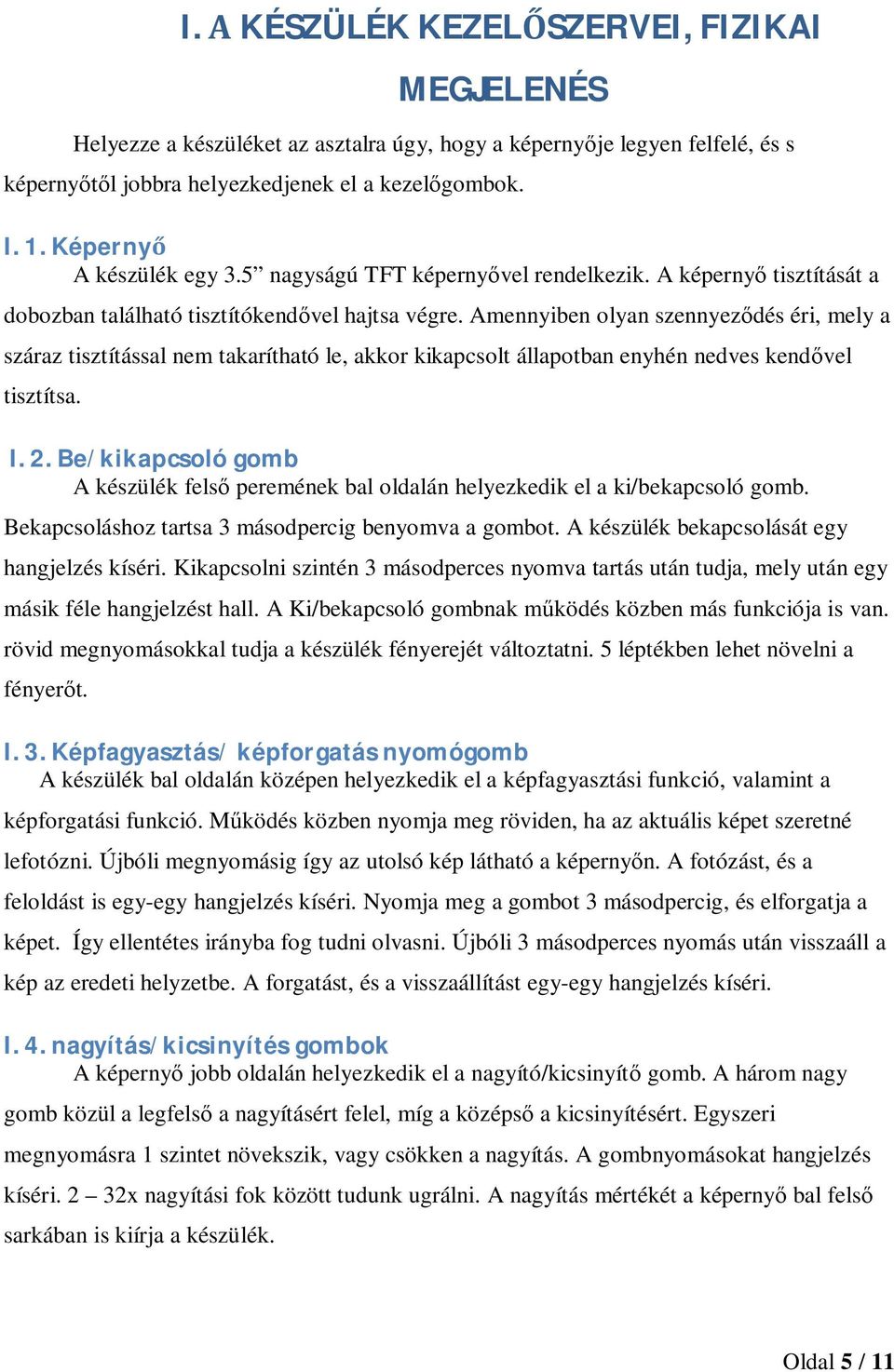 I. A KÉSZÜLÉK KEZELŐSZERVEI, FIZIKAI MEGJELENÉS

Helyezze a készüléket az asztalra úgy, hogy a képernyője legyen felfelé, és s képernyőtől jobbra helyezkedjenek el a kezelőgombok.

I. 1. Képernyő
A készülék egy 3.5” nagyságú TFT képernyővel rendelkezik. A képernyő tisztítását a dobozban található tisztítókendővel hajtsa végre. Amennyiben olyan szennyeződés éri, mely a száraz tisztítással nem takarítható le, akkor kikapcsolt állapotban enyhén nedves kendővel tisztítsa.

I. 2. Be/kikapcsoló gomb
A készülék felső peremének bal oldalán helyezkedik el a ki/bekapcsoló gomb. Bekapcsoláshoz tartsa 3 másodpercig benyomva a gombot. A készülék bekapcsolását egy hangjelzés kíséri. Kikapcsolni szintén 3 másodperces nyomva tartás után tudja, mely után egy másik féle hangjelzést hall. A Ki/bekapcsoló gombnak működés közben más funkciója is van. rövid megnyomásokkal tudja a készülék fényerejét változtatni. 5 léptékben lehet növelni a fényerőt.

I. 3. Képfagyasztás/ képforgatás nyomógomb
A készülék bal oldalán középen helyezkedik el a képfagyasztási funkció, valamint a képforgatási funkció. Működés közben nyomja meg röviden, ha az aktuális képet szeretné lefotózni. Újbóli megnyomásig így az utolsó kép látható a képernyőn. A fotózást, és a feloldást is egy-egy hangjelzés kíséri. Nyomja meg a gombot 3 másodpercig, és elforgatja a képet. Így ellentétes irányba fog tudni olvasni. Újbóli 3 másodperces nyomás után visszaáll a kép az eredeti helyzetbe. A forgatást, és a visszaállítást egy-egy hangjelzés kíséri.

I. 4. nagyítás/kicsinyítés gombok
A képernyő jobb oldalán helyezkedik el a nagyító/kicsinyítő gomb. A három nagy gomb közül a legfelső a nagyításért felel, míg a középső a kicsinyítésért. Egyszeri megnyomásra 1 szintet növekszik, vagy csökken a nagyítás. A gombnyomásokat hangjelzés kíséri. 2 – 32x nagyítási fok között tudunk ugrálni. A nagyítás mértékét a képernyő bal felső sarkában is kiírja a készülék.

Oldal 5 / 11